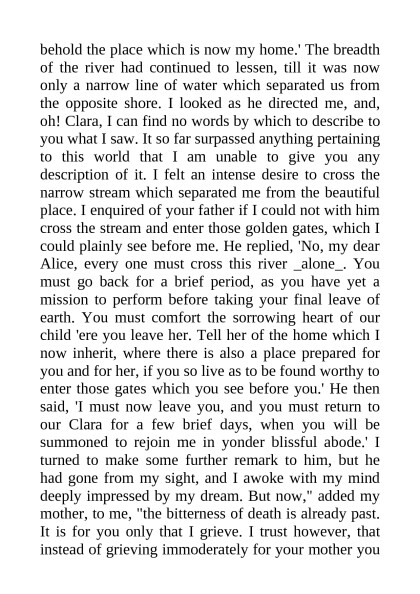 behold the place which is now my home.' The breadth of the river had continued to lessen, till it was now only a narrow line of water which separated us from the opposite shore. I looked as he directed me, and, oh! Clara, I can find no words by which to describe to you what I saw. It so far surpassed anything pertaining to this world that I am unable to give you any description of it. I felt an intense desire to cross the narrow stream which separated me from the beautiful place. I enquired of your father if I could not with him cross the stream and enter those golden gates, which I could plainly see before me. He replied, 'No, my dear Alice, every one must cross this river _alone_. You must go back for a brief period, as you have yet a mission to perform before taking your final leave of earth. You must comfort the sorrowing heart of our child 'ere you leave her. Tell her of the home which I now inherit, where there is also a place prepared for you and for her, if you so live as to be found worthy to enter those gates which you see before you.' He then said, 'I must now leave you, and you must return to our Clara for a few brief days, when you will be summoned to rejoin me in yonder blissful abode.' I turned to make some further remark to him, but he had gone from my sight, and I awoke with my mind deeply impressed by my dream. But now," added my mother, to me, "the bitterness of death is already past. It is for you only that I grieve. I trust however, that instead of grieving immoderately for your mother you